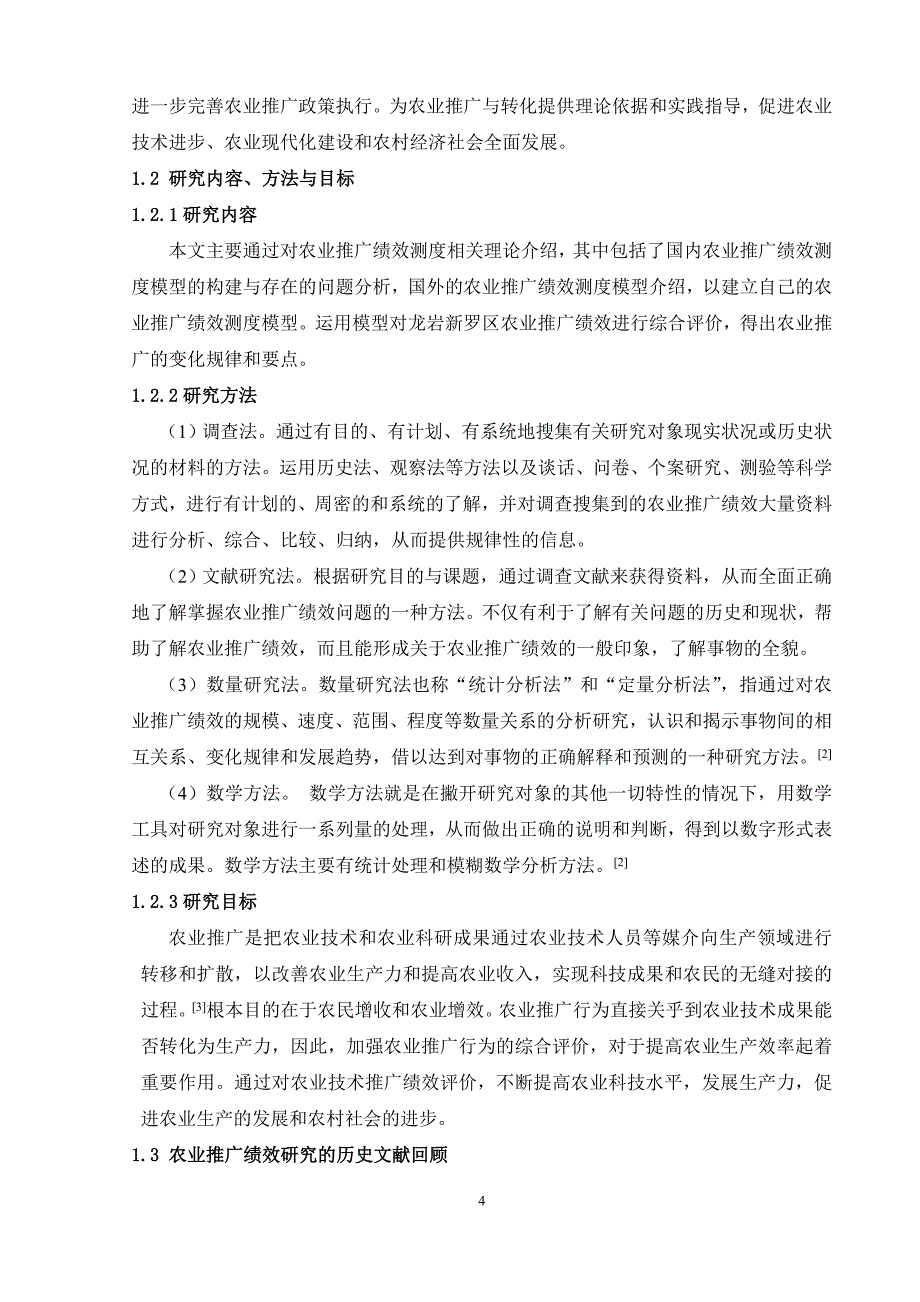 进一步完善农业推广政策执行。为农业推广与转化提供理论依据和实践指导，促进农业技术进步、农业现代化建设和农村经济社会全面发展。

1.2 研究内容、方法与目标

1.2.1 研究内容

本文主要通过对农业推广绩效测度相关理论介绍，其中包括了国内农业推广绩效测度模型的构建与存在的问题分析，国外的农业推广绩效测度模型介绍，以建立自己的农业推广绩效测度模型。运用模型对龙岩新罗区农业推广绩效进行综合评价，得出农业推广的变化规律和要点。

1.2.2 研究方法

（1）调查法。通过有目的、有计划、有系统地搜集有关研究对象现实状况或历史状况的材料的方法。运用历史法、观察法等方法以及谈话、问卷、个案研究、测验等科学方式，进行有计划的、周密的和系统的了解，并对调查搜集到的农业推广绩效大量资料进行分析、综合、比较、归纳，从而提供规律性的信息。

（2）文献研究法。根据研究目的与课题，通过调查文献来获得资料，从而全面正确地了解掌握农业推广绩效问题的一种方法。不仅有利于了解有关问题的历史和现状，帮助了解农业推广绩效，而且能形成关于农业推广绩效的一般印象，了解事物的全貌。

（3）数量研究法。数量研究法也称“统计分析法”和“定量分析法”，指通过对农业推广绩效的规模、速度、范围、程度等数量关系的分析研究，认识和揭示事物间的相互关系、变化规律和发展趋势，借以达到对事物的正确解释和预测的一种研究方法。[2]

（4）数学方法。 数学方法就是在撇开研究对象的其他一切特性的情况下，用数学工具对研究对象进行一系列量的处理，从而做出正确的说明和判断，得到以数字形式表述的成果。数学方法主要有统计处理和模糊数学分析方法。[2]

1.2.3 研究目标

农业推广是把农业技术和农业科研成果通过农业技术人员等媒介向生产领域进行转移和扩散，以改善农业生产力和提高农业收入，实现科技成果和农民的无缝对接的过程。[3]根本目的在于农民增收和农业增效。农业推广行为直接关乎到农业技术成果能否转化为生产力，因此，加强农业推广行为的综合评价，对于提高农业生产效率起着重要作用。通过对农业技术推广绩效评价，不断提高农业科技水平，发展生产力，促进农业生产的发展和农村社会的进步。

1.3 农业推广绩效研究的历史文献回顾

4